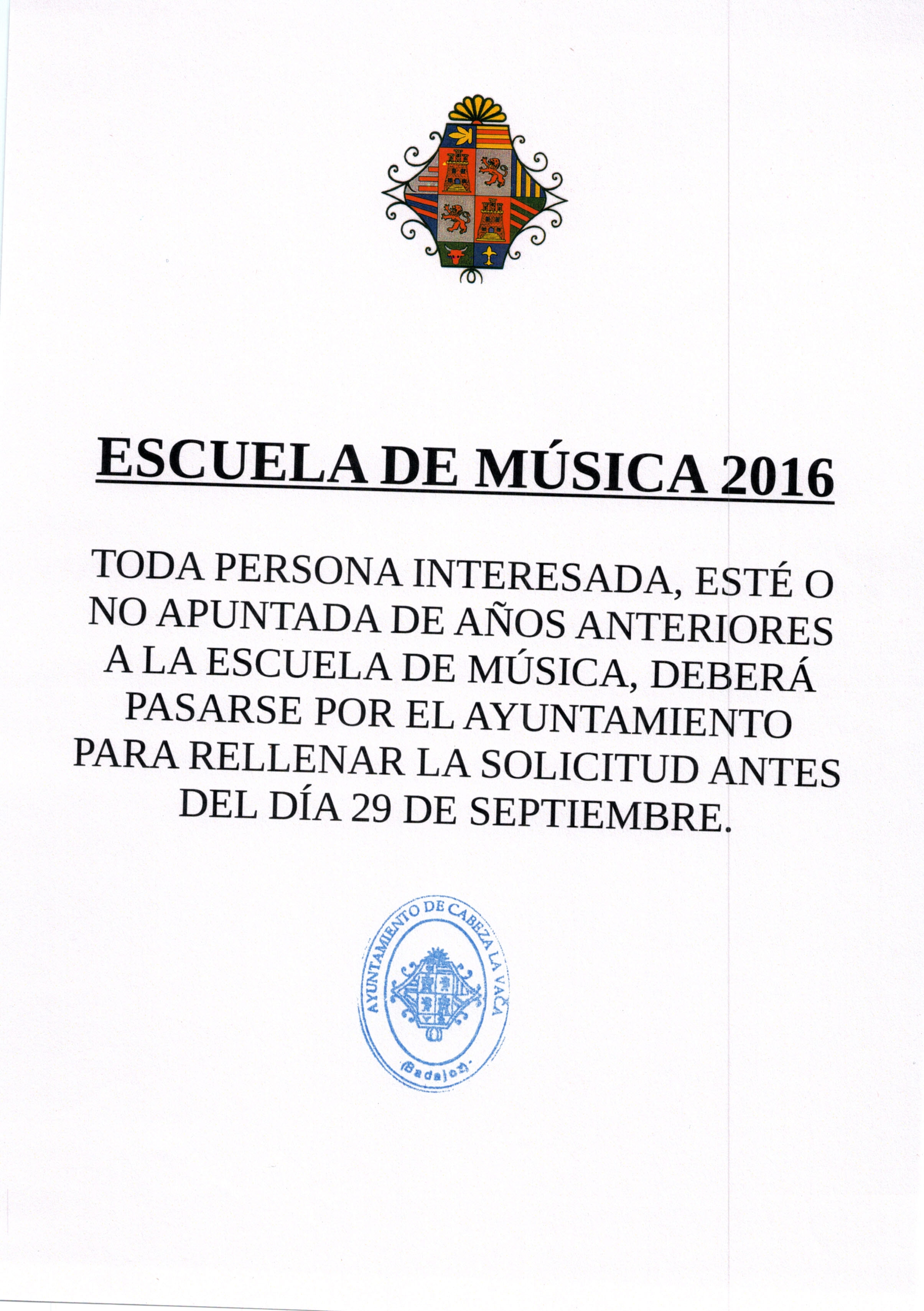 ESCUELA DE MÚSICA 2016

TODA PERSONA INTERESADA, ESTÉ O NO APUNTADA DE AÑOS ANTERIORES A LA ESCUELA DE MÚSICA, DEBERÁ PASARSE POR EL AYUNTAMIENTO PARA RELLENAR LA SOLICITUD ANTES DEL DÍA 29 DE SEPTIEMBRE.

AYUNTAMIENTO DE CABEZA LA VACA
(Badajoz)